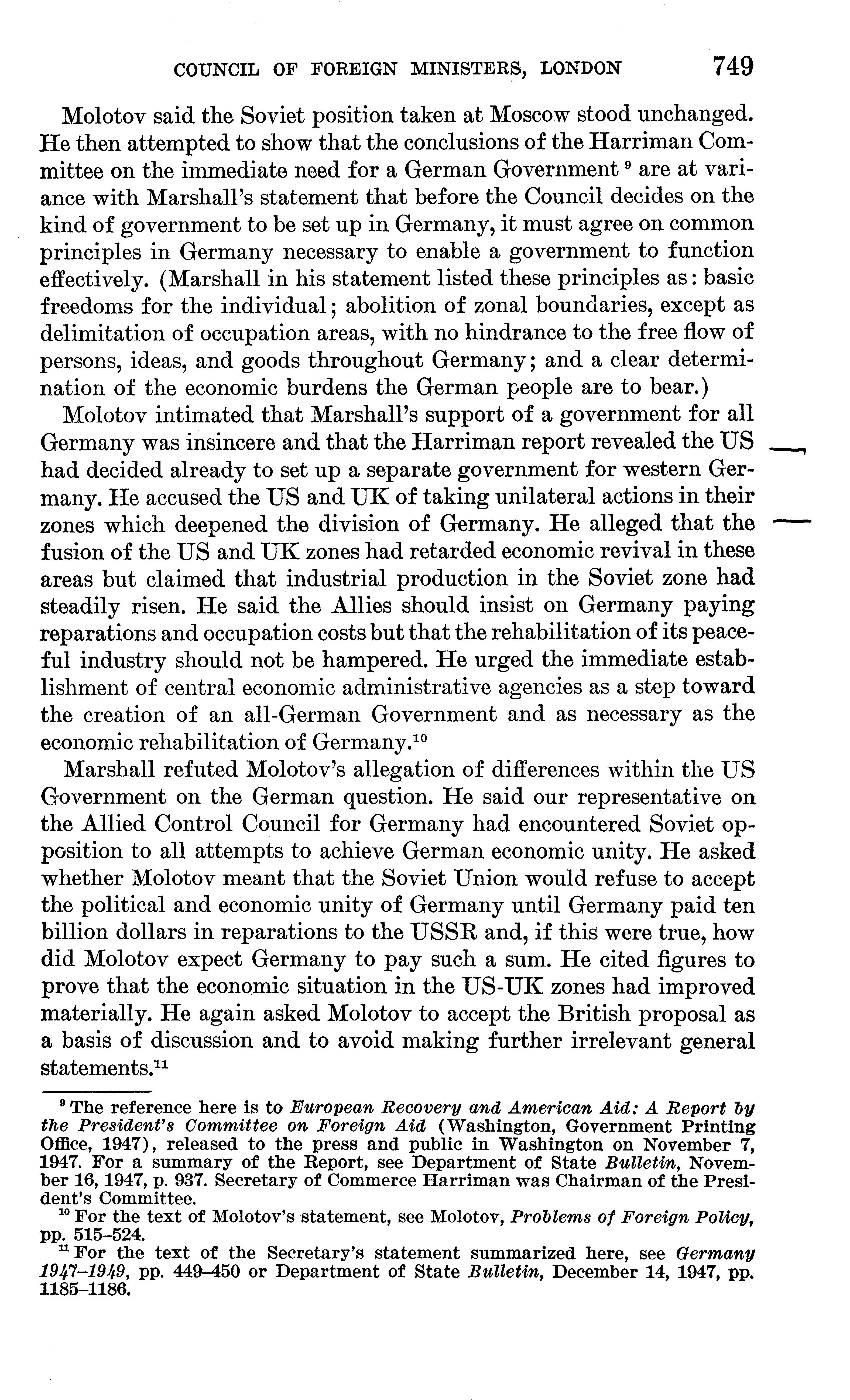 COUNCIL OF FOREIGN MINISTERS, LONDON 749

Molotov said the Soviet position taken at Moscow stood unchanged. He then attempted to show that the conclusions of the Harriman Committee on the immediate need for a German Government $^{9}$ are at variance with Marshall's statement that before the Council decides on the kind of government to be set up in Germany, it must agree on common principles in Germany necessary to enable a government to function effectively. (Marshall in his statement listed these principles as: basic freedoms for the individual; abolition of zonal boundaries, except as delimitation of occupation areas, with no hindrance to the free flow of persons, ideas, and goods throughout Germany; and a clear determination of the economic burdens the German people are to bear.)

Molotov intimated that Marshall's support of a government for all Germany was insincere and that the Harriman report revealed the US had decided already to set up a separate government for western Germany. He accused the US and UK of taking unilateral actions in their zones which deepened the division of Germany. He alleged that the fusion of the US and UK zones had retarded economic revival in these areas but claimed that industrial production in the Soviet zone had steadily risen. He said the Allies should insist on Germany paying reparations and occupation costs but that the rehabilitation of its peaceful industry should not be hampered. He urged the immediate establishment of central economic administrative agencies as a step toward the creation of an all-German Government and as necessary as the economic rehabilitation of Germany.$^{10}$

Marshall refuted Molotov's allegation of differences within the US Government on the German question. He said our representative on the Allied Control Council for Germany had encountered Soviet opposition to all attempts to achieve German economic unity. He asked whether Molotov meant that the Soviet Union would refuse to accept the political and economic unity of Germany until Germany paid ten billion dollars in reparations to the USSR and, if this were true, how did Molotov expect Germany to pay such a sum. He cited figures to prove that the economic situation in the US-UK zones had improved materially. He again asked Molotov to accept the British proposal as a basis of discussion and to avoid making further irrelevant general statements.$^{11}$

$^{9}$ The reference here is to European Recovery and American Aid: A Report by the President's Committee on Foreign Aid (Washington, Government Printing Office, 1947), released to the press and public in Washington on November 7, 1947. For a summary of the Report, see Department of State Bulletin, November 16, 1947, p. 937. Secretary of Commerce Harriman was Chairman of the President's Committee.

$^{10}$ For the text of Molotov's statement, see Molotov, Problems of Foreign Policy, pp. 515–524.

$^{11}$ For the text of the Secretary's statement summarized here, see Germany 1947–1949, pp. 449–450 or Department of State Bulletin, December 14, 1947, pp. 1185–1186.